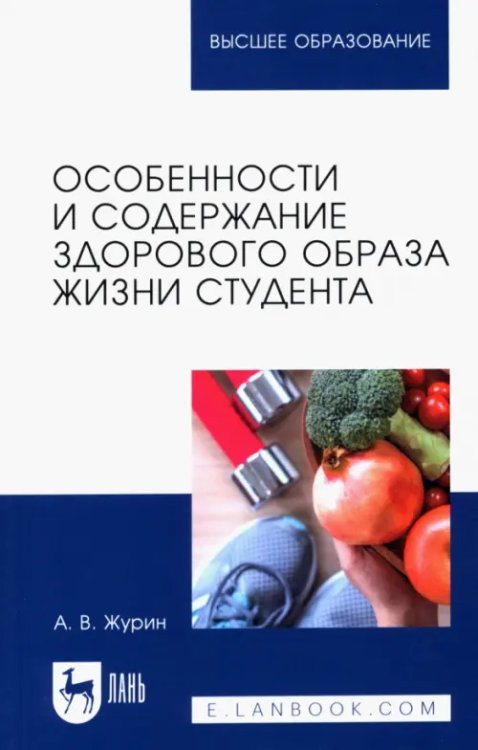 ВЫСШЕЕ ОБРАЗОВАНИЕ

ОСОБЕННОСТИ И СОДЕРЖАНИЕ ЗДОРОВОГО ОБРАЗА ЖИЗНИ СТУДЕНТА

А. В. Журин

ЛАНЬ

E.LANBOOK.COM